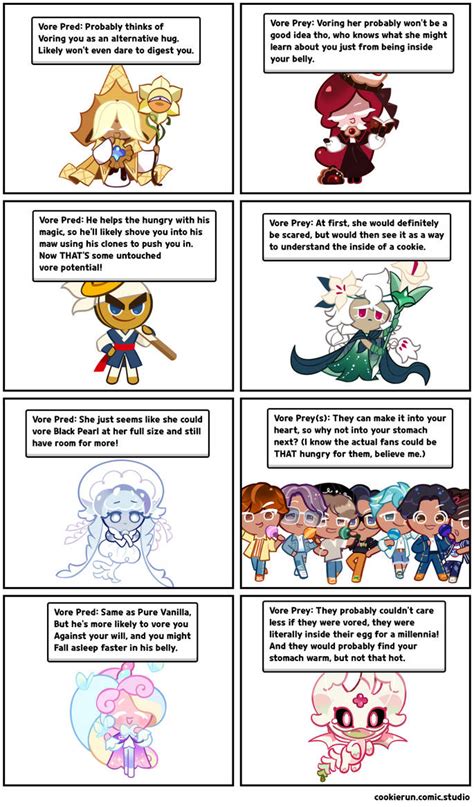 Vore Pred: Probably thinks of Voring you as an alternative hug. Likely won't even dare to digest you.

Vore Prey: Voring her probably won't be a good idea tho, who knows what she might learn about you just from being inside your belly.

Vore Pred: He helps the hungry with his magic, so he'll likely shove you into his maw using his clones to push you in. Now THAT'S some untouched vore potential!

Vore Prey: At first, she would definitely be scared, but would then see it as a way to understand the inside of a cookie.

Vore Pred: She just seems like she could vore Black Pearl at her full size and still have room for more!

Vore Prey(s): They can make it into your heart, so why not into your stomach next? (I know the actual fans could be THAT hungry for them, believe me.)

Vore Pred: Same as Pure Vanilla, But he's more likely to vore you Against your will, and you might Fall asleep faster in his belly.

Vore Prey: They probably couldn't care less if they were vored, they were literally inside their egg for a millennia! And they would probably find your stomach warm, but not that hot.

cookierun.comic.studio